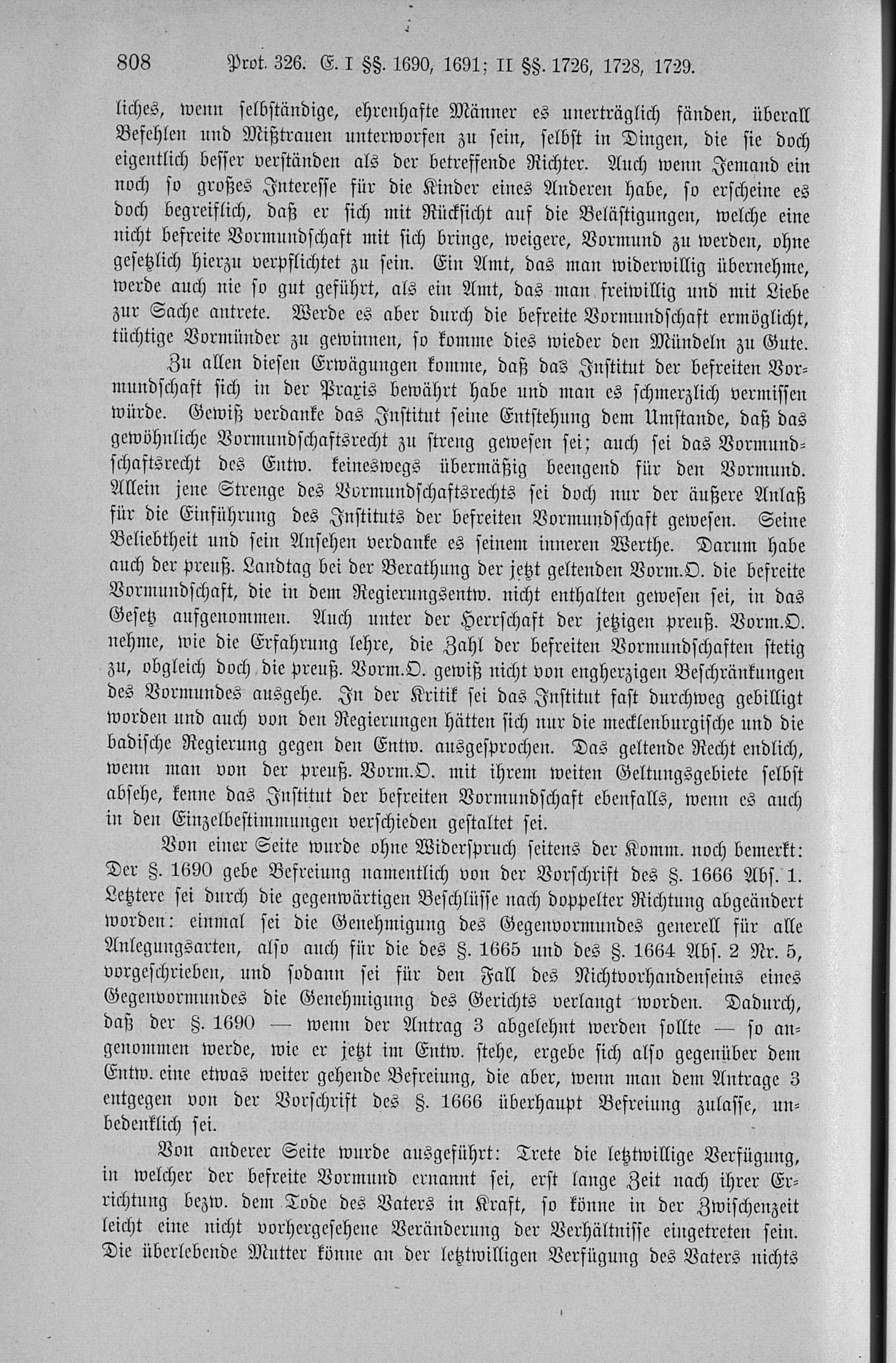 808 Prot. 326. E. I §§. 1690, 1691; II §§. 1726, 1728, 1729.

liches, wenn selbständige, ehrenhafte Männer es unerträglich fänden, überall Befehlen und Mißtrauen unterworfen zu sein, selbst in Dingen, die sie doch eigentlich besser verständen als der betreffende Richter. Auch wenn Jemand ein noch so großes Interesse für die Kinder eines Anderen habe, so erscheine es doch begreiflich, daß er sich mit Rücksicht auf die Belästigungen, welche eine nicht befreite Vormundschaft mit sich bringe, weigere, Vormund zu werden, ohne gesetzlich hierzu verpflichtet zu sein. Ein Amt, das man widerwillig übernehme, werde auch nie so gut geführt, als ein Amt, das man freiwillig und mit Liebe zur Sache antrete. Werde es aber durch die befreite Vormundschaft ermöglicht, tüchtige Vormünder zu gewinnen, so komme dies wieder den Mündeln zu Gute.

Zu allen diesen Erwägungen komme, daß das Institut der befreiten Vormundschaft sich in der Praxis bewährt habe und man es schmerzlich vermissen würde. Gewiß verdanke das Institut seine Entstehung dem Umstande, daß das gewöhnliche Vormundschaftsrecht zu streng gewesen sei; auch sei das Vormundschaftsrecht des Entw. keineswegs übermäßig beengend für den Vormund. Allein jene Strenge des Vormundschaftsrechts sei doch nur der äußere Anlaß für die Einführung des Instituts der befreiten Vormundschaft gewesen. Seine Beliebtheit und sein Ansehen verdanke es seinem inneren Werthe. Darum habe auch der preuß. Landtag bei der Berathung der jetzt geltenden Vorm.O. die befreite Vormundschaft, die in dem Regierungsentw. nicht enthalten gewesen sei, in das Gesetz aufgenommen. Auch unter der Herrschaft der jetzigen preuß. Vorm.O. nehme, wie die Erfahrung lehre, die Zahl der befreiten Vormundschaften stetig zu, obgleich doch die preuß. Vorm.O. gewiß nicht von engherzigen Beschränkungen des Vormundes ausgehe. In der Kritik sei das Institut fast durchweg gebilligt worden und auch von den Regierungen hätten sich nur die mecklenburgische und die badische Regierung gegen den Entw. ausgesprochen. Das geltende Recht endlich, wenn man von der preuß. Vorm.O. mit ihrem weiten Geltungsgebiete selbst absehe, kenne das Institut der befreiten Vormundschaft ebenfalls, wenn es auch in den Einzelbestimmungen verschieden gestaltet sei.

Von einer Seite wurde ohne Widerspruch seitens der Komm. noch bemerkt: Der §. 1690 gebe Befreiung namentlich von der Vorschrift des §. 1666 Abs. 1. Letztere sei durch die gegenwärtigen Beschlüsse nach doppelter Richtung abgeändert worden: einmal sei die Genehmigung des Gegenvormundes generell für alle Anlegungsarten, also auch für die des §. 1665 und des §. 1664 Abs. 2 Nr. 5, vorgeschrieben, und sodann sei für den Fall des Nichtvorhandenseins eines Gegenvormundes die Genehmigung des Gerichts verlangt worden. Dadurch, daß der §. 1690 — wenn der Antrag 3 abgelehnt werden sollte — so angenommen werde, wie er jetzt im Entw. stehe, ergebe sich also gegenüber dem Entw. eine etwas weiter gehende Befreiung, die aber, wenn man dem Antrage 3 entgegen von der Vorschrift des §. 1666 überhaupt Befreiung zulasse, unbedenklich sei.

Von anderer Seite wurde ausgeführt: Trete die letztwillige Verfügung, in welcher der befreite Vormund ernannt sei, erst lange Zeit nach ihrer Errichtung bezw. dem Tode des Vaters in Kraft, so könne in der Zwischenzeit leicht eine nicht vorhergesehene Veränderung der Verhältnisse eingetreten sein. Die überlebende Mutter könne an der letztwilligen Verfügung des Vaters nichts